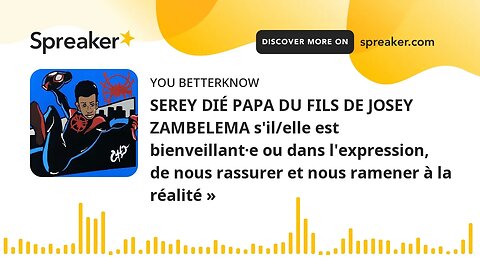 Spreaker

DISCOVER MORE ON spreaker.com

YOU BETTERKNOW

SEREY DIÉ PAPA DU FILS DE JOSEY ZAMBELEMA s'il/elle est bienveillant·e ou dans l'expression, de nous rassurer et nous ramener à la réalité »